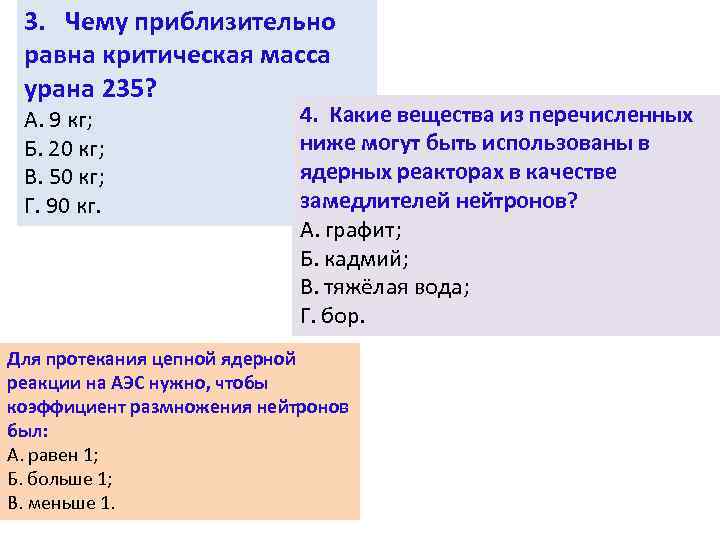 3. Чему приблизительно равна критическая масса урана 235?

А. 9 кг;
Б. 20 кг;
В. 50 кг;
Г. 90 кг.

4. Какие вещества из перечисленных ниже могут быть использованы в ядерных реакторах в качестве замедлителей нейтронов?

А. графит;
Б. кадмий;
В. тяжёлая вода;
Г. бор.

Для протекания цепной ядерной реакции на АЭС нужно, чтобы коэффициент размножения нейтронов был:

А. равен 1;
Б. больше 1;
В. меньше 1.